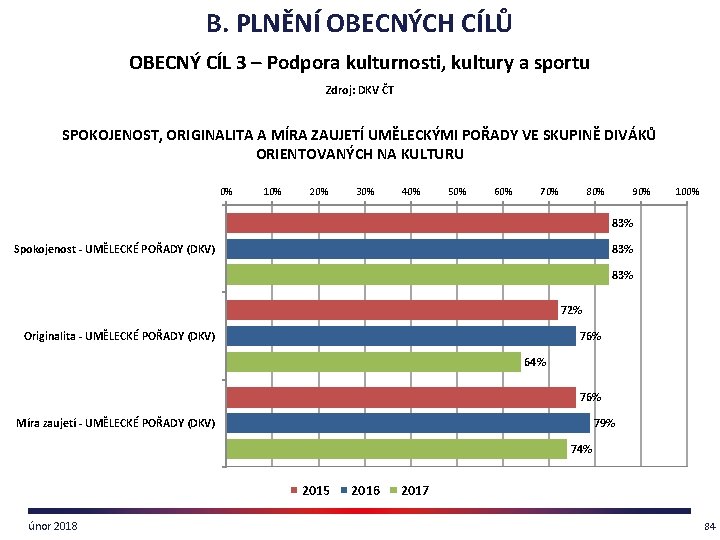 B. PLNĚNÍ OBECNÝCH CÍLŮ

OBECNÝ CÍL 3 – Podpora kulturnosti, kultury a sportu

Zdroj: DKV ČT

SPOKOJENOST, ORIGINALITA A MÍRA ZAUJETÍ UMĚLECKÝMI POŘADY VE SKUPINĚ DIVÁKŮ ORIENTOVANÝCH NA KULTURU

0% 10% 20% 30% 40% 50% 60% 70% 80% 90% 100%

Spokojenost - UMĚLECKÉ POŘADY (DKV)
83%
83%
83%

Originalita - UMĚLECKÉ POŘADY (DKV)
72%
76%
64%

Míra zaujetí - UMĚLECKÉ POŘADY (DKV)
76%
79%
74%

2015 2016 2017

únor 2018

84